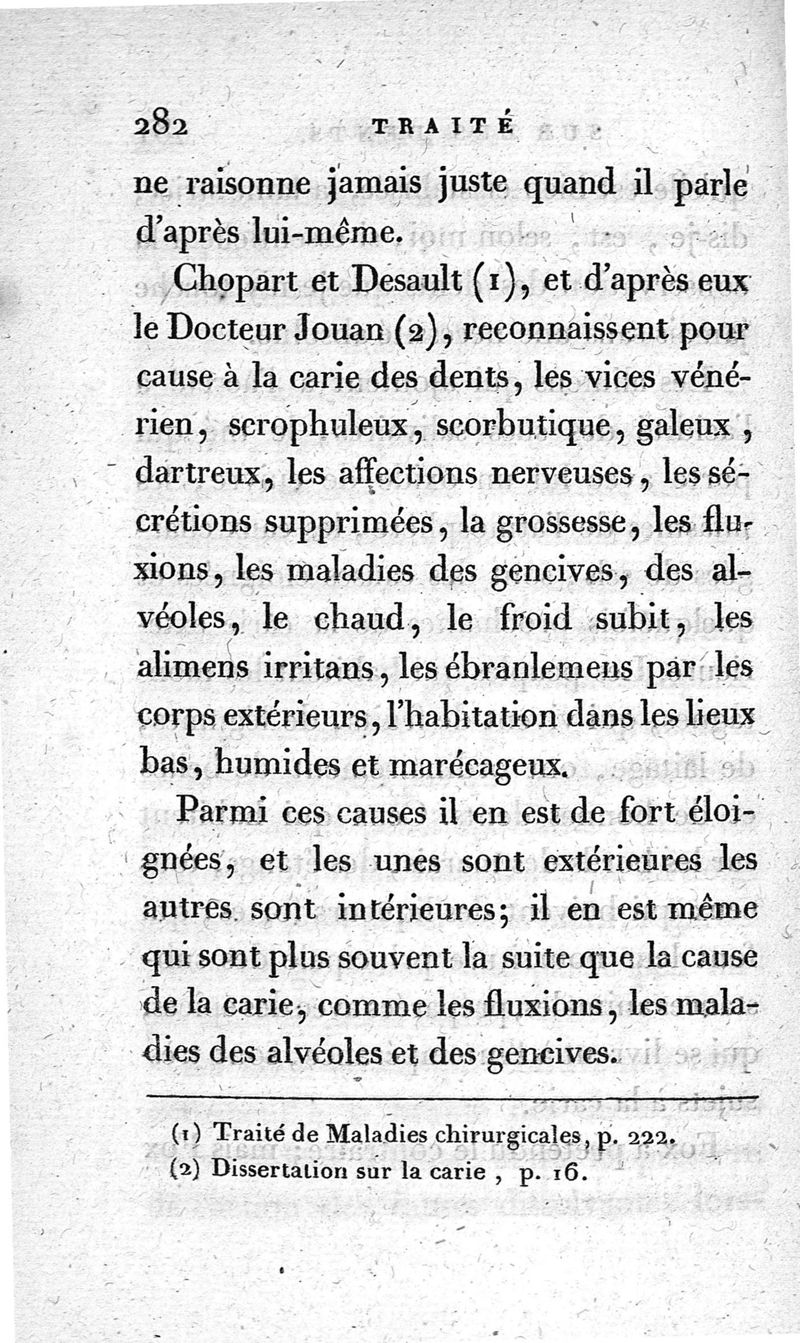 282 TRAITÉ

ne raisonne jamais juste quand il parle d'après lui-même.

Chopart et Desault (1), et d'après eux le Docteur Jouan (2), reconnaissent pour cause à la carie des dents, les vices vénérien, scrophuleux, scorbutique, galeux, dartreux, les affections nerveuses, les sécrétions supprimées, la grossesse, les fluxions, les maladies des gencives, des alvéoles, le chaud, le froid subit, les alimens irritans, les ébranlemens par les corps extérieurs, l'habitation dans les lieux bas, humides et marécageux.

Parmi ces causes il en est de fort éloignées, et les unes sont extérieures les autres sont intérieures; il en est même qui sont plus souvent la suite que la cause de la carie, comme les fluxions, les maladies des alvéoles et des gencives.

(1) Traité de Maladies chirurgicales, p. 222.
(2) Dissertation sur la carie, p. 16.